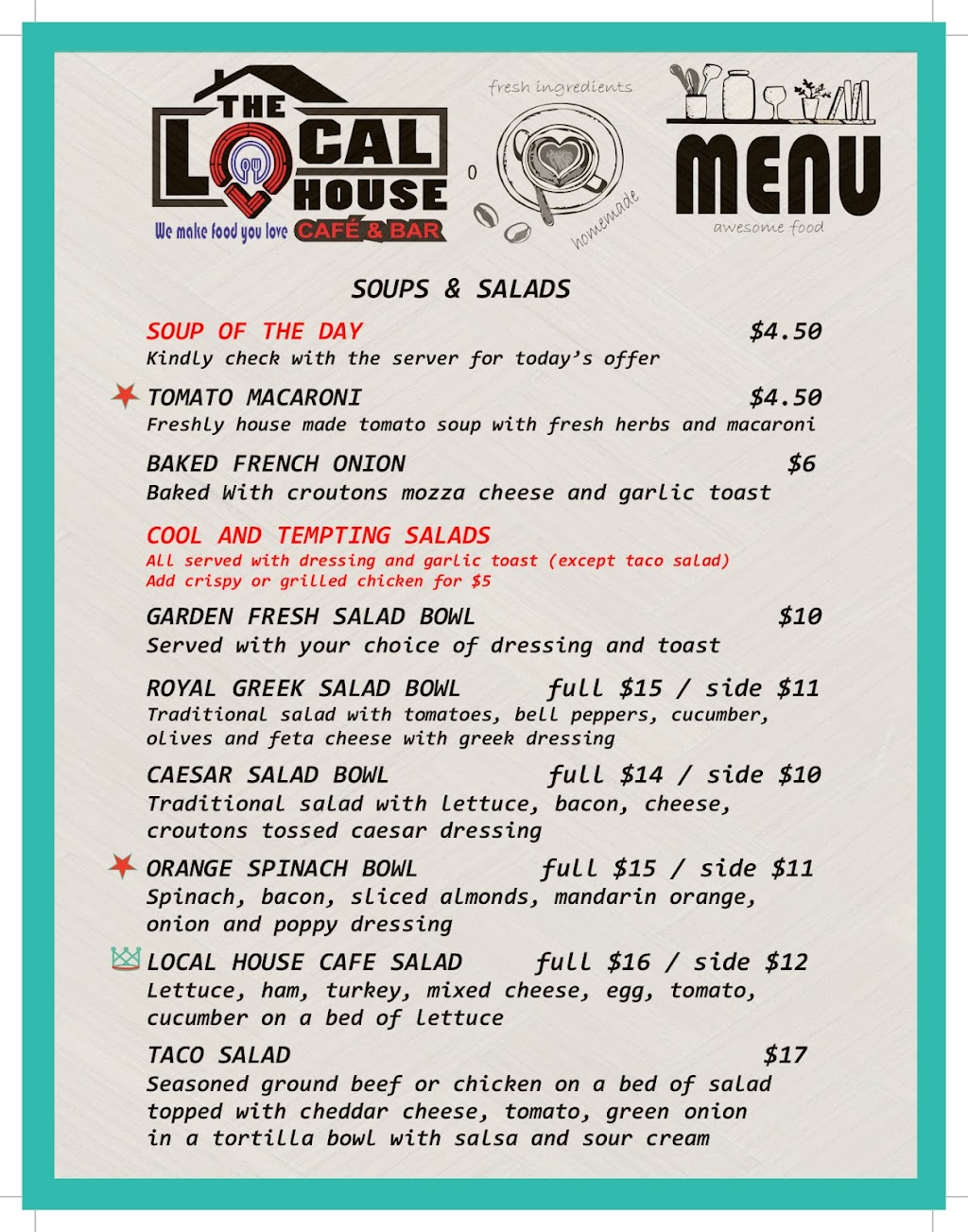 THE LOCAL HOUSE
We make food you love CAFÉ & BAR

fresh ingredients
homemade

MENU
awesome food

SOUPS & SALADS

SOUP OF THE DAY $4.50
Kindly check with the server for today's offer

TOMATO MACARONI $4.50
Freshly house made tomato soup with fresh herbs and macaroni

BAKED FRENCH ONION $6
Baked With croutons mozza cheese and garlic toast

COOL AND TEMPTING SALADS
All served with dressing and garlic toast (except taco salad)
Add crispy or grilled chicken for $5

GARDEN FRESH SALAD BOWL $10
Served with your choice of dressing and toast

ROYAL GREEK SALAD BOWL full $15 / side $11
Traditional salad with tomatoes, bell peppers, cucumber, olives and feta cheese with greek dressing

CAESAR SALAD BOWL full $14 / side $10
Traditional salad with lettuce, bacon, cheese, croutons tossed caesar dressing

ORANGE SPINACH BOWL full $15 / side $11
Spinach, bacon, sliced almonds, mandarin orange, onion and poppy dressing

LOCAL HOUSE CAFE SALAD full $16 / side $12
Lettuce, ham, turkey, mixed cheese, egg, tomato, cucumber on a bed of lettuce

TACO SALAD $17
Seasoned ground beef or chicken on a bed of salad topped with cheddar cheese, tomato, green onion in a tortilla bowl with salsa and sour cream